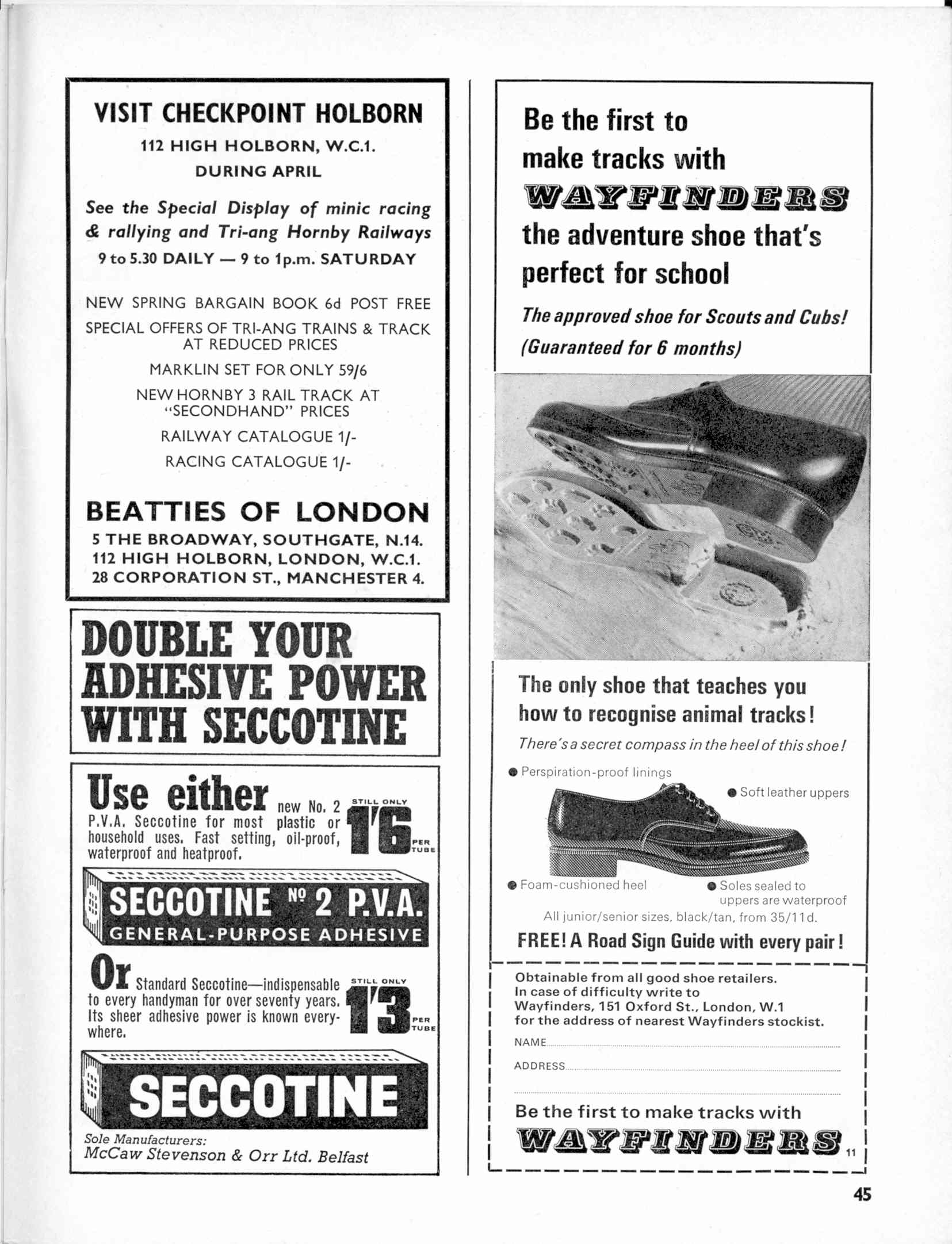 VISIT CHECKPOINT HOLBORN
112 HIGH HOLBORN, W.C.1.
DURING APRIL

See the Special Display of minic racing & rallying and Tri-ang Hornby Railways
9 to 5.30 DAILY — 9 to 1p.m. SATURDAY

NEW SPRING BARGAIN BOOK 6d POST FREE
SPECIAL OFFERS OF TRI-ANG TRAINS & TRACK AT REDUCED PRICES
MARKLIN SET FOR ONLY 59/6
NEW HORNBY 3 RAIL TRACK AT "SECONDHAND" PRICES
RAILWAY CATALOGUE 1/-
RACING CATALOGUE 1/-

BEATTIES OF LONDON
5 THE BROADWAY, SOUTHGATE, N.14.
112 HIGH HOLBORN, LONDON, W.C.1.
28 CORPORATION ST., MANCHESTER 4.

DOUBLE YOUR ADHESIVE POWER WITH SECCOTINE

Use either new No. 2 P.V.A. Seccotine for most plastic or household uses. Fast setting, oil-proof, waterproof and heatproof.
STILL ONLY 1'6 PER TUBE

SECCOTINE Nº 2 P.V.A.
GENERAL-PURPOSE ADHESIVE

Or Standard Seccotine—indispensable to every handyman for over seventy years. Its sheer adhesive power is known everywhere.
STILL ONLY 1'3 PER TUBE

SECCOTINE

Sole Manufacturers:
McCaw Stevenson & Orr Ltd. Belfast

Be the first to make tracks with
WAYFINDERS
the adventure shoe that's perfect for school

The approved shoe for Scouts and Cubs!
(Guaranteed for 6 months)

The only shoe that teaches you how to recognise animal tracks!
There's a secret compass in the heel of this shoe!

Perspiration-proof linings
Soft leather uppers
Foam-cushioned heel
Soles sealed to uppers are waterproof
All junior/senior sizes, black/tan, from 35/11d.

FREE! A Road Sign Guide with every pair!

Obtainable from all good shoe retailers.
In case of difficulty write to
Wayfinders, 151 Oxford St., London, W.1
for the address of nearest Wayfinders stockist.
NAME
ADDRESS

Be the first to make tracks with
WAYFINDERS
11

45